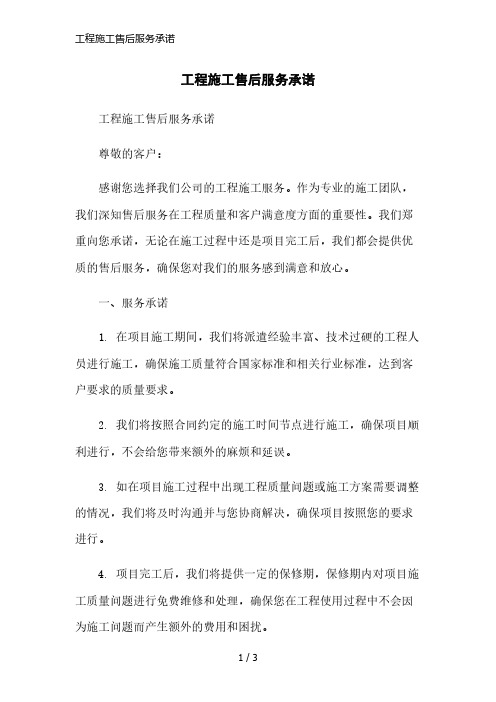 工程施工售后服务承诺

工程施工售后服务承诺

工程施工售后服务承诺

尊敬的客户：

感谢您选择我们公司的工程施工服务。作为专业的施工团队，我们深知售后服务在工程质量和客户满意度方面的重要性。我们郑重向您承诺，无论在施工过程中还是项目完工后，我们都会提供优质的售后服务，确保您对我们的服务感到满意和放心。

一、服务承诺

1. 在项目施工期间，我们将派遣经验丰富、技术过硬的工程人员进行施工，确保施工质量符合国家标准和相关行业标准，达到客户要求的质量要求。

2. 我们将按照合同约定的施工时间节点进行施工，确保项目顺利进行，不会给您带来额外的麻烦和延误。

3. 如在项目施工过程中出现工程质量问题或施工方案需要调整的情况，我们将及时沟通并与您协商解决，确保项目按照您的要求进行。

4. 项目完工后，我们将提供一定的保修期，保修期内对项目施工质量问题进行免费维修和处理，确保您在工程使用过程中不会因为施工问题而产生额外的费用和困扰。

1 / 3